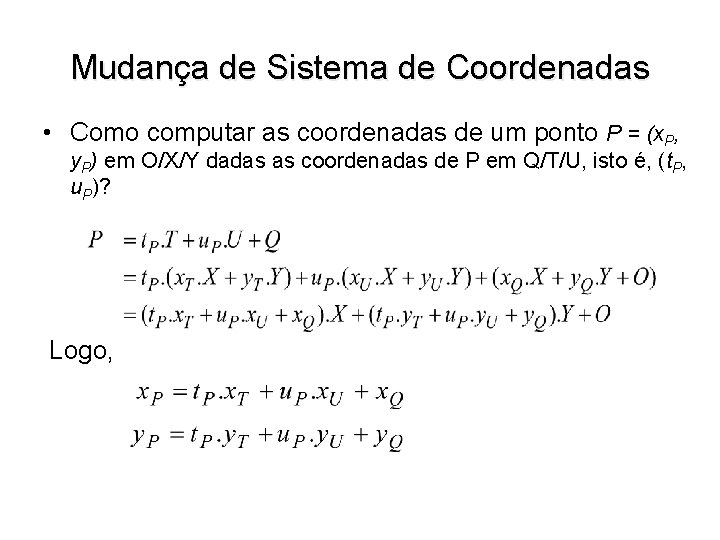 Mudança de Sistema de Coordenadas

• Como computar as coordenadas de um ponto $P = (x_P, y_P)$ em O/X/Y dadas as coordenadas de P em Q/T/U, isto é, $(t_P, u_P)$?

$P = t_P.T + u_P.U + Q$
$= t_P.(x_T.X + y_T.Y) + u_P.(x_U.X + y_U.Y) + (x_Q.X + y_Q.Y + O)$
$= (t_P.x_T + u_P.x_U + x_Q).X + (t_P.y_T + u_P.y_U + y_Q).Y + O$

Logo,

$x_P = t_P.x_T + u_P.x_U + x_Q$
$y_P = t_P.y_T + u_P.y_U + y_Q$